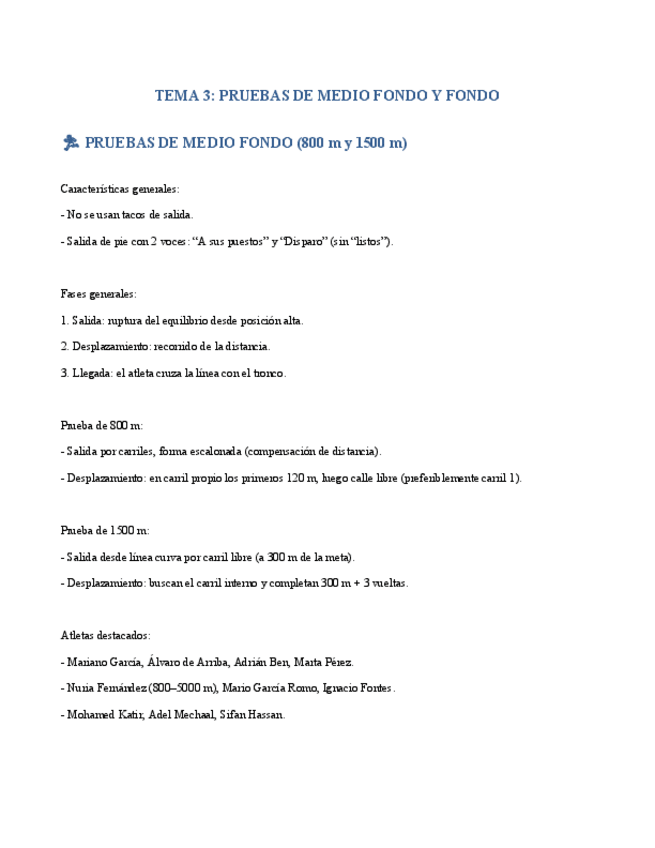 TEMA 3: PRUEBAS DE MEDIO FONDO Y FONDO

PRUEBAS DE MEDIO FONDO (800 m y 1500 m)

Características generales:

- No se usan tacos de salida.

- Salida de pie con 2 voces: “A sus puestos” y “Disparo” (sin “listos”).

Fases generales:

1. Salida: ruptura del equilibrio desde posición alta.

2. Desplazamiento: recorrido de la distancia.

3. Llegada: el atleta cruza la línea con el tronco.

Prueba de 800 m:

- Salida por carriles, forma escalonada (compensación de distancia).

- Desplazamiento: en carril propio los primeros 120 m, luego calle libre (preferiblemente carril 1).

Prueba de 1500 m:

- Salida desde línea curva por carril libre (a 300 m de la meta).

- Desplazamiento: buscan el carril interno y completan 300 m + 3 vueltas.

Atletas destacados:

- Mariano García, Álvaro de Arriba, Adrián Ben, Marta Pérez.

- Nuria Fernández (800–5000 m), Mario García Romo, Ignacio Fontes.

- Mohamed Katir, Adel Mechaal, Sifan Hassan.